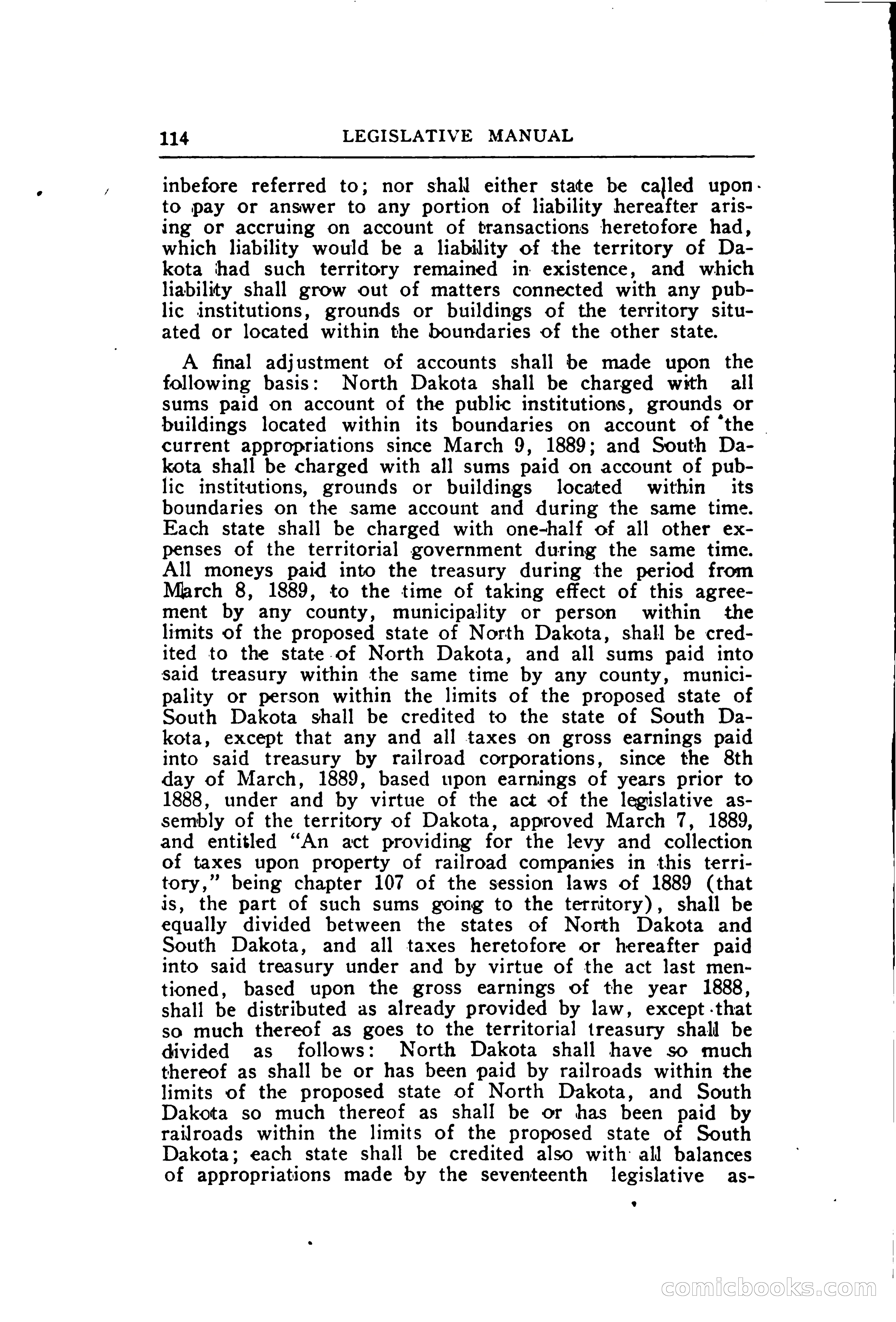 114 LEGISLATIVE MANUAL

inbefore referred to; nor shall either state be called upon to pay or answer to any portion of liability hereafter arising or accruing on account of transactions heretofore had, which liability would be a liability of the territory of Dakota had such territory remained in existence, and which liability shall grow out of matters connected with any public institutions, grounds or buildings of the territory situated or located within the boundaries of the other state.

A final adjustment of accounts shall be made upon the following basis: North Dakota shall be charged with all sums paid on account of the public institutions, grounds or buildings located within its boundaries on account of the current appropriations since March 9, 1889; and South Dakota shall be charged with all sums paid on account of public institutions, grounds or buildings located within its boundaries on the same account and during the same time. Each state shall be charged with one-half of all other expenses of the territorial government during the same time. All moneys paid into the treasury during the period from March 8, 1889, to the time of taking effect of this agreement by any county, municipality or person within the limits of the proposed state of North Dakota, shall be credited to the state of North Dakota, and all sums paid into said treasury within the same time by any county, municipality or person within the limits of the proposed state of South Dakota shall be credited to the state of South Dakota, except that any and all taxes on gross earnings paid into said treasury by railroad corporations, since the 8th day of March, 1889, based upon earnings of years prior to 1888, under and by virtue of the act of the legislative assembly of the territory of Dakota, approved March 7, 1889, and entitled "An act providing for the levy and collection of taxes upon property of railroad companies in this territory," being chapter 107 of the session laws of 1889 (that is, the part of such sums going to the territory), shall be equally divided between the states of North Dakota and South Dakota, and all taxes heretofore or hereafter paid into said treasury under and by virtue of the act last mentioned, based upon the gross earnings of the year 1888, shall be distributed as already provided by law, except that so much thereof as goes to the territorial treasury shall be divided as follows: North Dakota shall have so much thereof as shall be or has been paid by railroads within the limits of the proposed state of North Dakota, and South Dakota so much thereof as shall be or has been paid by railroads within the limits of the proposed state of South Dakota; each state shall be credited also with all balances of appropriations made by the seventeenth legislative as-

comicbooks.com